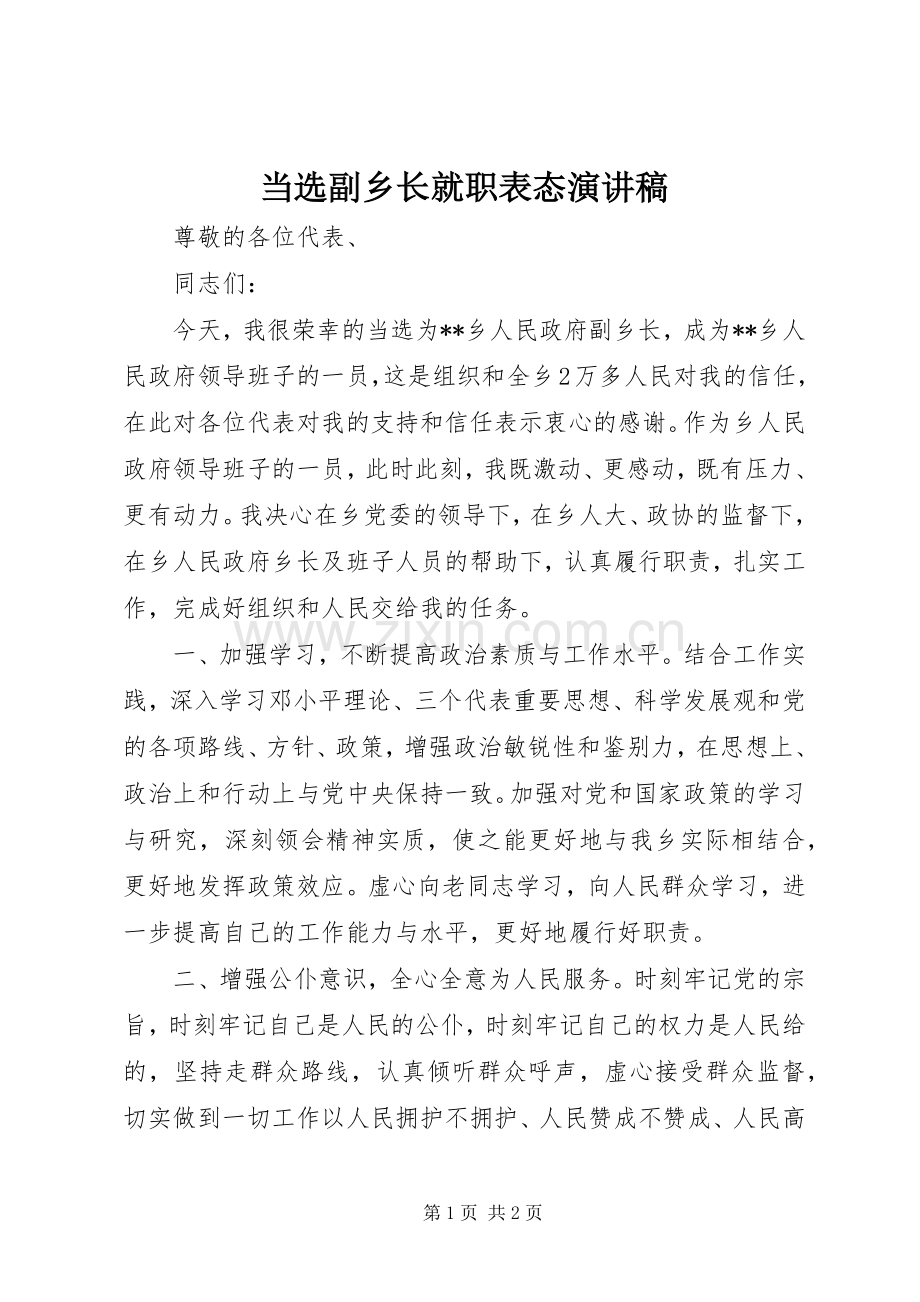 当选副乡长就职表态演讲稿

尊敬的各位代表、

同志们：

今天，我很荣幸的当选为**乡人民政府副乡长，成为**乡人民政府领导班子的一员，这是组织和全乡2万多人民对我的信任，在此对各位代表对我的支持和信任表示衷心的感谢。作为乡人民政府领导班子的一员，此时此刻，我既激动、更感动，既有压力、更有动力。我决心在乡党委的领导下，在乡人大、政协的监督下，在乡人民政府乡长及班子人员的帮助下，认真履行职责，扎实工作，完成好组织和人民交给我的任务。

一、加强学习，不断提高政治素质与工作水平。结合工作实践，深入学习邓小平理论、三个代表重要思想、科学发展观和党的各项路线、方针、政策，增强政治敏锐性和鉴别力，在思想上、政治上和行动上与党中央保持一致。加强对党和国家政策的学习与研究，深刻领会精神实质，使之能更好地与我乡实际相结合，更好地发挥政策效应。虚心向老同志学习，向人民群众学习，进一步提高自己的工作能力与水平，更好地履行好职责。

二、增强公仆意识，全心全意为人民服务。时刻牢记党的宗旨，时刻牢记自己是人民的公仆，时刻牢记自己的权力是人民给的，坚持走群众路线，认真倾听群众呼声，虚心接受群众监督，切实做到一切工作以人民拥护不拥护、人民赞成不赞成、人民高

第1页 共2页

www.zixin.com.cn